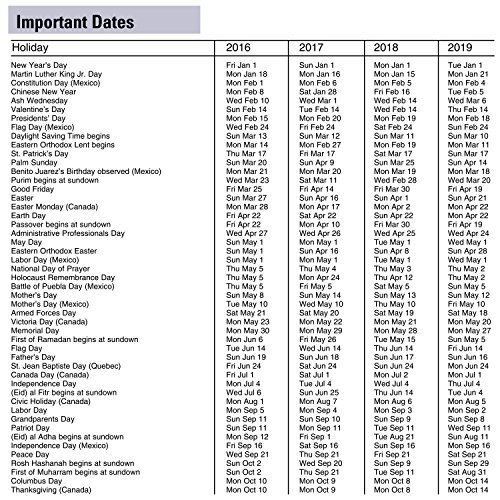 Important Dates

| Holiday | 2016 | 2017 | 2018 | 2019 |
|---|---|---|---|---|
| New Year's Day | Fri Jan 1 | Sun Jan 1 | Mon Jan 1 | Tue Jan 1 |
| Martin Luther King Jr. Day | Mon Jan 18 | Mon Jan 16 | Mon Jan 15 | Mon Jan 21 |
| Constitution Day (Mexico) | Mon Feb 1 | Mon Feb 6 | Mon Feb 5 | Mon Feb 4 |
| Chinese New Year | Mon Feb 8 | Sat Jan 28 | Fri Feb 16 | Tue Feb 5 |
| Ash Wednesday | Wed Feb 10 | Wed Mar 1 | Wed Feb 14 | Wed Mar 6 |
| Valentine's Day | Sun Feb 14 | Tue Feb 14 | Wed Feb 14 | Thu Feb 14 |
| Presidents' Day | Mon Feb 15 | Mon Feb 20 | Mon Feb 19 | Mon Feb 18 |
| Flag Day (Mexico) | Wed Feb 24 | Fri Feb 24 | Sat Feb 24 | Sun Feb 24 |
| Daylight Saving Time begins | Sun Mar 13 | Sun Mar 12 | Sun Mar 11 | Sun Mar 10 |
| Eastern Orthodox Lent begins | Mon Mar 14 | Mon Feb 27 | Mon Feb 19 | Mon Mar 11 |
| St. Patrick's Day | Thu Mar 17 | Fri Mar 17 | Sat Mar 17 | Sun Mar 17 |
| Palm Sunday | Sun Mar 20 | Sun Apr 9 | Sun Mar 25 | Sun Apr 14 |
| Benito Juarez's Birthday observed (Mexico) | Mon Mar 21 | Mon Mar 20 | Mon Mar 19 | Mon Mar 18 |
| Purim begins at sundown | Wed Mar 23 | Sat Mar 11 | Wed Feb 28 | Wed Mar 20 |
| Good Friday | Fri Mar 25 | Fri Apr 14 | Fri Mar 30 | Fri Apr 19 |
| Easter | Sun Mar 27 | Sun Apr 16 | Sun Apr 1 | Sun Apr 21 |
| Easter Monday (Canada) | Mon Mar 28 | Mon Apr 17 | Mon Apr 2 | Mon Apr 22 |
| Earth Day | Fri Apr 22 | Sat Apr 22 | Sun Apr 22 | Mon Apr 22 |
| Passover begins at sundown | Fri Apr 22 | Mon Apr 10 | Fri Mar 30 | Fri Apr 19 |
| Administrative Professionals Day | Wed Apr 27 | Wed Apr 26 | Wed Apr 25 | Wed Apr 24 |
| May Day | Sun May 1 | Mon May 1 | Tue May 1 | Wed May 1 |
| Eastern Orthodox Easter | Sun May 1 | Sun Apr 16 | Sun Apr 8 | Sun Apr 28 |
| Labor Day (Mexico) | Sun May 1 | Mon May 1 | Tue May 1 | Wed May 1 |
| National Day of Prayer | Thu May 5 | Thu May 4 | Thu May 3 | Thu May 2 |
| Holocaust Remembrance Day | Thu May 5 | Mon Apr 24 | Thu Apr 12 | Thu May 2 |
| Battle of Puebla Day (Mexico) | Thu May 5 | Fri May 5 | Sat May 5 | Sun May 5 |
| Mother's Day | Sun May 8 | Sun May 14 | Sun May 13 | Sun May 12 |
| Mother's Day (Mexico) | Tue May 10 | Wed May 10 | Thu May 10 | Fri May 10 |
| Armed Forces Day | Sat May 21 | Sat May 20 | Sat May 19 | Sat May 18 |
| Victoria Day (Canada) | Mon May 23 | Mon May 22 | Mon May 21 | Mon May 20 |
| Memorial Day | Mon May 30 | Mon May 29 | Mon May 28 | Mon May 27 |
| First of Ramadan begins at sundown | Mon Jun 6 | Fri May 26 | Tue May 15 | Sun May 5 |
| Flag Day | Tue Jun 14 | Wed Jun 14 | Thu Jun 14 | Fri Jun 14 |
| Father's Day | Sun Jun 19 | Sun Jun 18 | Sun Jun 17 | Sun Jun 16 |
| St. Jean Baptiste Day (Quebec) | Fri Jun 24 | Sat Jun 24 | Sun Jun 24 | Mon Jun 24 |
| Canada Day (Canada) | Fri Jul 1 | Sat Jul 1 | Mon Jul 2 | Mon Jul 1 |
| Independence Day | Mon Jul 4 | Tue Jul 4 | Wed Jul 4 | Thu Jul 4 |
| (Eid) al Fitr begins at sundown | Wed Jul 6 | Sun Jun 25 | Thu Jun 14 | Tue Jun 4 |
| Civic Holiday (Canada) | Mon Aug 1 | Mon Aug 7 | Mon Aug 6 | Mon Aug 5 |
| Labor Day | Mon Sep 5 | Mon Sep 4 | Mon Sep 3 | Mon Sep 2 |
| Grandparents Day | Sun Sep 11 | Sun Sep 10 | Sun Sep 9 | Sun Sep 8 |
| Patriot Day | Sun Sep 11 | Mon Sep 11 | Tue Sep 11 | Wed Sep 11 |
| (Eid) al Adha begins at sundown | Mon Sep 12 | Fri Sep 1 | Tue Aug 21 | Sun Aug 11 |
| Independence Day (Mexico) | Fri Sep 16 | Sat Sep 16 | Sun Sep 16 | Mon Sep 16 |
| Peace Day | Wed Sep 21 | Thu Sep 21 | Fri Sep 21 | Sat Sep 21 |
| Rosh Hashanah begins at sundown | Sun Oct 2 | Wed Sep 20 | Sun Sep 9 | Sun Sep 29 |
| First of Muharram begins at sundown | Sun Oct 2 | Thu Sep 21 | Tue Sep 11 | Sat Aug 31 |
| Columbus Day | Mon Oct 10 | Mon Oct 9 | Mon Oct 8 | Mon Oct 14 |
| Thanksgiving (Canada) | Mon Oct 10 | Mon Oct 9 | Mon Oct 8 | Mon Oct 14 |